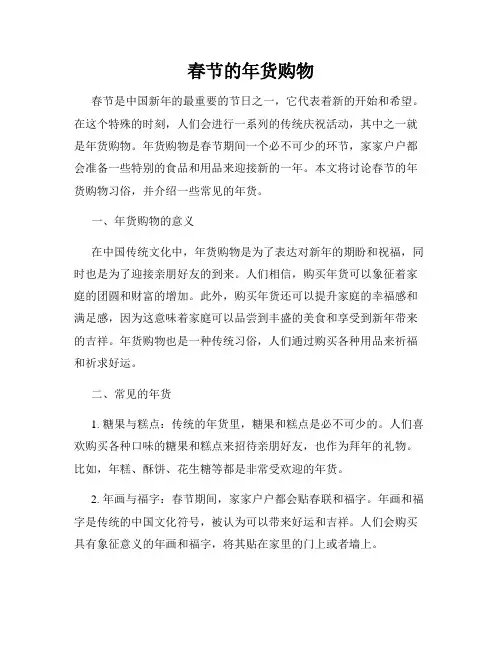 春节的年货购物

春节是中国新年的最重要的节日之一，它代表着新的开始和希望。在这个特殊的时刻，人们会进行一系列的传统庆祝活动，其中之一就是年货购物。年货购物是春节期间一个必不可少的环节，家家户户都会准备一些特别的食品和用品来迎接新的一年。本文将讨论春节的年货购物习俗，并介绍一些常见的年货。

一、年货购物的意义

在中国传统文化中，年货购物是为了表达对新年的期盼和祝福，同时也是为了迎接亲朋好友的到来。人们相信，购买年货可以象征着家庭的团圆和财富的增加。此外，购买年货还可以提升家庭的幸福感和满足感，因为这意味着家庭可以品尝到丰盛的美食和享受到新年带来的吉祥。年货购物也是一种传统习俗，人们通过购买各种用品来祈福和祈求好运。

二、常见的年货

1. 糖果与糕点：传统的年货里，糖果和糕点是必不可少的。人们喜欢购买各种口味的糖果和糕点来招待亲朋好友，也作为拜年的礼物。比如，年糕、酥饼、花生糖等都是非常受欢迎的年货。

2. 年画与福字：春节期间，家家户户都会贴春联和福字。年画和福字是传统的中国文化符号，被认为可以带来好运和吉祥。人们会购买具有象征意义的年画和福字，将其贴在家里的门上或者墙上。